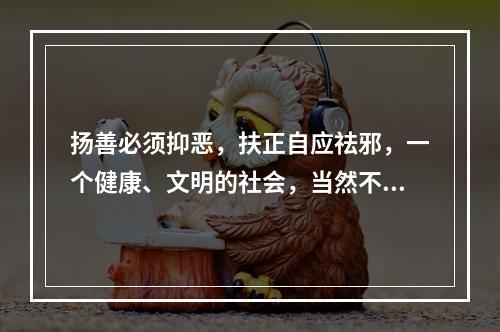 扬善必须抑恶，扶正自应祛邪，一个健康、文明的社会，当然不...